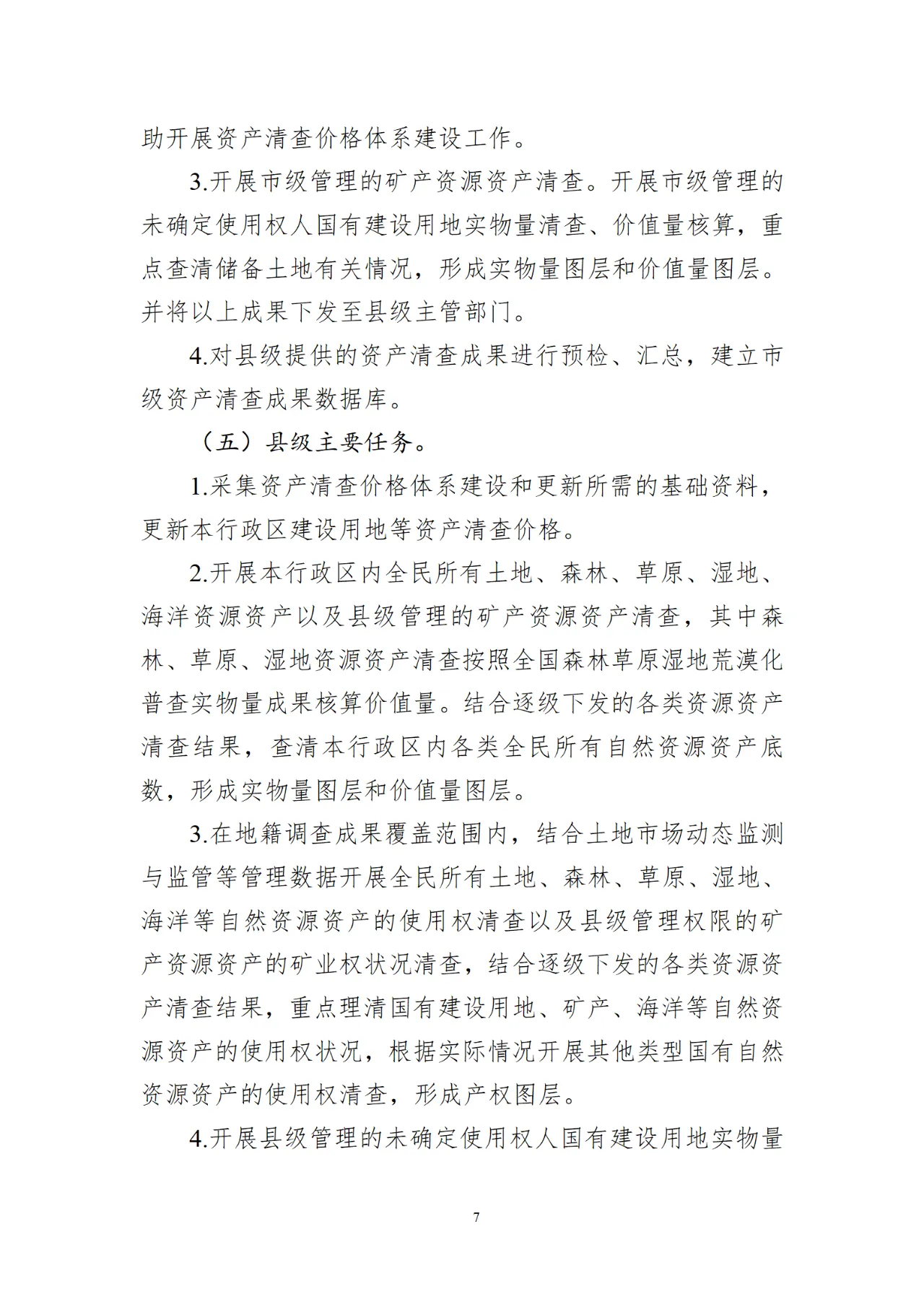 助开展资产清查价格体系建设工作。

3.开展市级管理的矿产资源资产清查。开展市级管理的未确定使用权人国有建设用地实物量清查、价值量核算，重点查清储备土地有关情况，形成实物量图层和价值量图层。并将以上成果下发至县级主管部门。

4.对县级提供的资产清查成果进行预检、汇总，建立市级资产清查成果数据库。

（五）县级主要任务。

1.采集资产清查价格体系建设和更新所需的基础资料，更新本行政区建设用地等资产清查价格。

2.开展本行政区内全民所有土地、森林、草原、湿地、海洋资源资产以及县级管理的矿产资源资产清查，其中森林、草原、湿地资源资产清查按照全国森林草原湿地荒漠化普查实物量成果核算价值量。结合逐级下发的各类资源资产清查结果，查清本行政区内各类全民所有自然资源资产底数，形成实物量图层和价值量图层。

3.在地籍调查成果覆盖范围内，结合土地市场动态监测与监管等管理数据开展全民所有土地、森林、草原、湿地、海洋等自然资源资产的使用权清查以及县级管理权限的矿产资源资产的矿业权状况清查，结合逐级下发的各类资源资产清查结果，重点理清国有建设用地、矿产、海洋等自然资源资产的使用权状况，根据实际情况开展其他类型国有自然资源资产的使用权清查，形成产权图层。

4.开展县级管理的未确定使用权人国有建设用地实物量

7